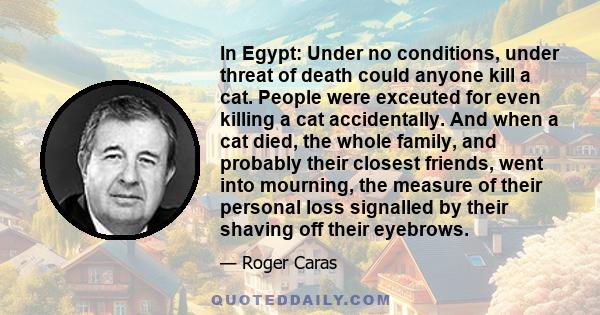 In Egypt: Under no conditions, under threat of death could anyone kill a cat. People were exceuted for even killing a cat accidentally. And when a cat died, the whole family, and probably their closest friends, went into mourning, the measure of their personal loss signalled by their shaving off their eyebrows.

— Roger Caras

QUOTEDDAILY.COM